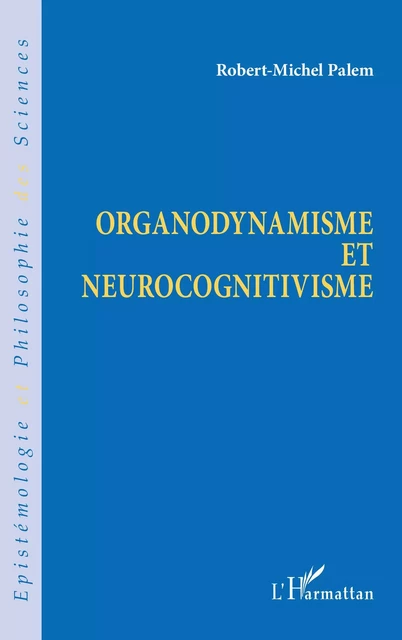 Epistémologie et Philosophie des Sciences

Robert-Michel Palem

ORGANODYNAMISME
ET
NEUROCOGNITIVISME

L'Harmattan